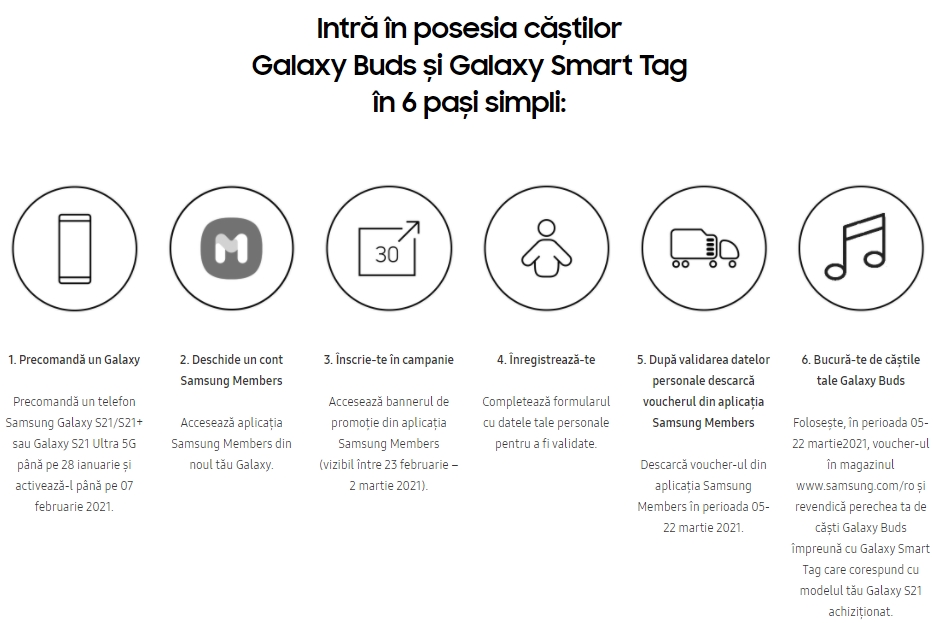 Intră în posesia căștilor Galaxy Buds și Galaxy Smart Tag în 6 pași simpli:

30

1. Precomandă un Galaxy

Precomandă un telefon Samsung Galaxy S21/S21+ sau Galaxy S21 Ultra 5G până pe 28 ianuarie și activează-l până pe 07 februarie 2021.

2. Deschide un cont Samsung Members

Accesează aplicația Samsung Members din noul tău Galaxy.

3. Înscrie-te în campanie

Accesează bannerul de promoție din aplicația Samsung Members (vizibil între 23 februarie – 2 martie 2021).

4. Înregistrează-te

Completează formularul cu datele tale personale pentru a fi validate.

5. După validarea datelor personale descarcă voucherul din aplicația Samsung Members

Descarcă voucher-ul din aplicația Samsung Members în perioada 05-22 martie 2021.

6. Bucură-te de căștile tale Galaxy Buds

Folosește, în perioada 05-22 martie2021, voucher-ul în magazinul www.samsung.com/ro și revendică perechea ta de căști Galaxy Buds împreună cu Galaxy Smart Tag care corespund cu modelul tău Galaxy S21 achiziționat.